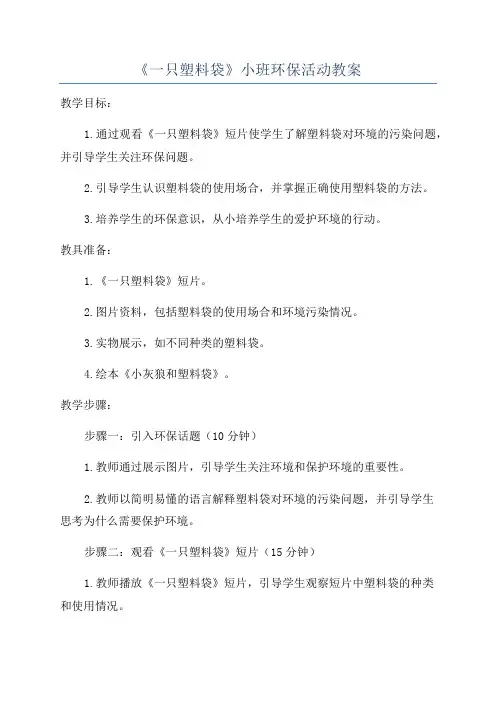 《一只塑料袋》小班环保活动教案

教学目标：

1.通过观看《一只塑料袋》短片使学生了解塑料袋对环境的污染问题，并引导学生关注环保问题。

2.引导学生认识塑料袋的使用场合，并掌握正确使用塑料袋的方法。

3.培养学生的环保意识，从小培养学生的爱护环境的行动。

教具准备：

1.《一只塑料袋》短片。

2.图片资料，包括塑料袋的使用场合和环境污染情况。

3.实物展示，如不同种类的塑料袋。

4.绘本《小灰狼和塑料袋》。

教学步骤：

步骤一：引入环保话题（10分钟）

1.教师通过展示图片，引导学生关注环境和保护环境的重要性。

2.教师以简明易懂的语言解释塑料袋对环境的污染问题，并引导学生思考为什么需要保护环境。

步骤二：观看《一只塑料袋》短片（15分钟）

1.教师播放《一只塑料袋》短片，引导学生观察短片中塑料袋的种类和使用情况。